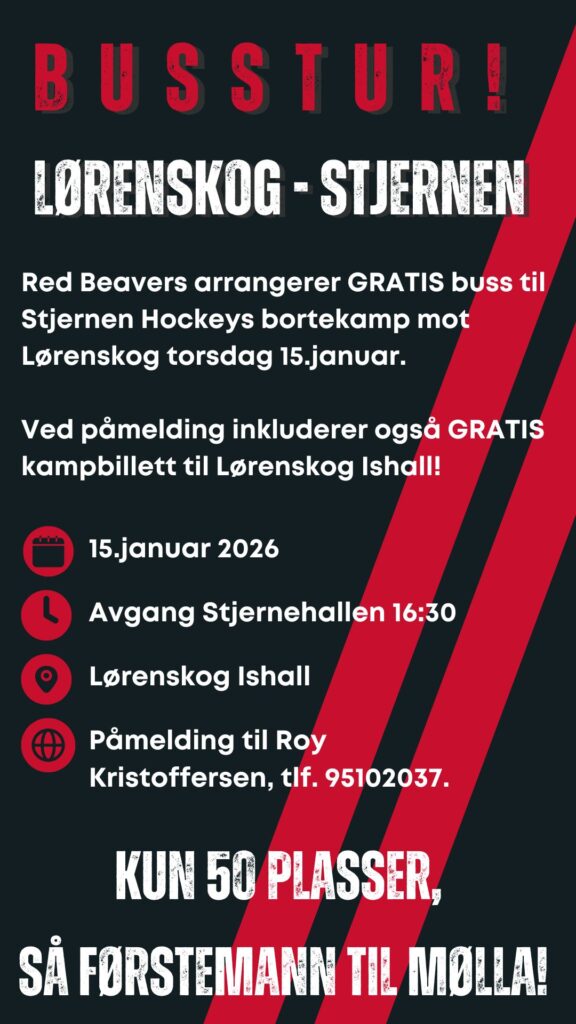 BUSSTUR!

LØRENSKOG - STJERNEN

Red Beavers arrangerer GRATIS buss til Stjernen Hockeys bortekamp mot Lørenskog torsdag 15.januar.

Ved påmelding inkluderer også GRATIS kampbillett til Lørenskog Ishall!

15.januar 2026

Avgang Stjernehallen 16:30

Lørenskog Ishall

Påmelding til Roy Kristoffersen, tlf. 95102037.

KUN 50 PLASSER,

SÅ FØRSTEMANN TIL MØLLA!